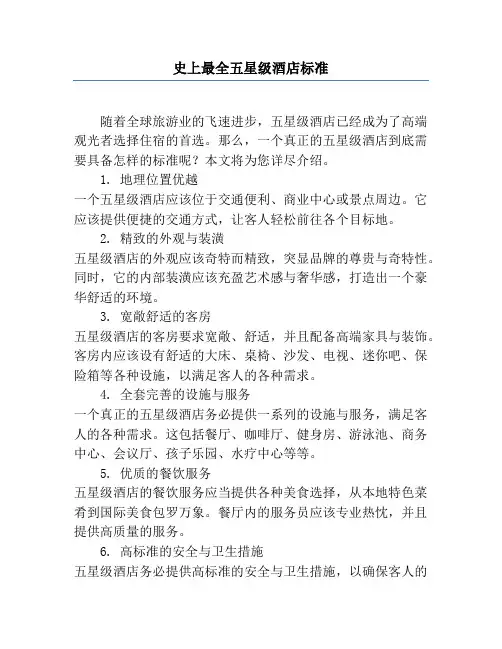 史上最全五星级酒店标准

随着全球旅游业的飞速进步，五星级酒店已经成为了高端观光者选择住宿的首选。那么，一个真正的五星级酒店到底需要具备怎样的标准呢？本文将为您详尽介绍。

1. 地理位置优越

一个五星级酒店应该位于交通便利、商业中心或景点周边。它应该提供便捷的交通方式，让客人轻松前往各个目标地。

2. 精致的外观与装潢

五星级酒店的外观应该奇特而精致，突显品牌的尊贵与奇特性。同时，它的内部装潢应该充盈艺术感与奢华感，打造出一个豪华舒适的环境。

3. 宽敞舒适的客房

五星级酒店的客房要求宽敞、舒适，并且配备高端家具与装饰。客房内应该设有舒适的大床、桌椅、沙发、电视、迷你吧、保险箱等各种设施，以满足客人的各种需求。

4. 全套完善的设施与服务

一个真正的五星级酒店务必提供一系列的设施与服务，满足客人的各种需求。这包括餐厅、咖啡厅、健身房、游泳池、商务中心、会议厅、孩子乐园、水疗中心等等。

5. 优质的餐饮服务

五星级酒店的餐饮服务应当提供各种美食选择，从本地特色菜肴到国际美食包罗万象。餐厅内的服务员应该专业热忱，并且提供高质量的服务。

6. 高标准的安全与卫生措施

五星级酒店务必提供高标准的安全与卫生措施，以确保客人的